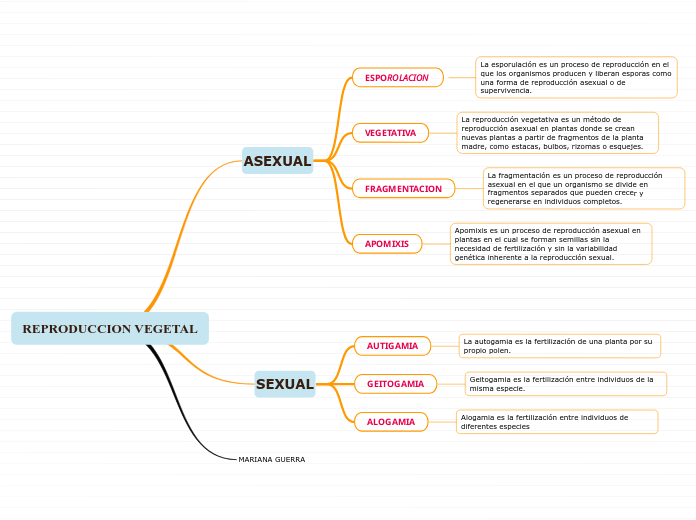 REPRODUCCION VEGETAL

ASEXUAL

ESPOROLACION

La esporulación es un proceso de reproducción en el que los organismos producen y liberan esporas como una forma de reproducción asexual o de supervivencia.

VEGETATIVA

La reproducción vegetativa es un método de reproducción asexual en plantas donde se crean nuevas plantas a partir de fragmentos de la planta madre, como estacas, bulbos, rizomas o esquejes.

FRAGMENTACION

La fragmentación es un proceso de reproducción asexual en el que un organismo se divide en fragmentos separados que pueden crecer y regenerarse en individuos completos.

APOMIXIS

Apomixis es un proceso de reproducción asexual en plantas en el cual se forman semillas sin la necesidad de fertilización y sin la variabilidad genética inherente a la reproducción sexual.

SEXUAL

AUTIGAMIA

La autogamia es la fertilización de una planta por su propio polen.

GEITOGAMIA

Geitogamia es la fertilización entre individuos de la misma especie.

ALOGAMIA

Alogamia es la fertilización entre individuos de diferentes especies

MARIANA GUERRA